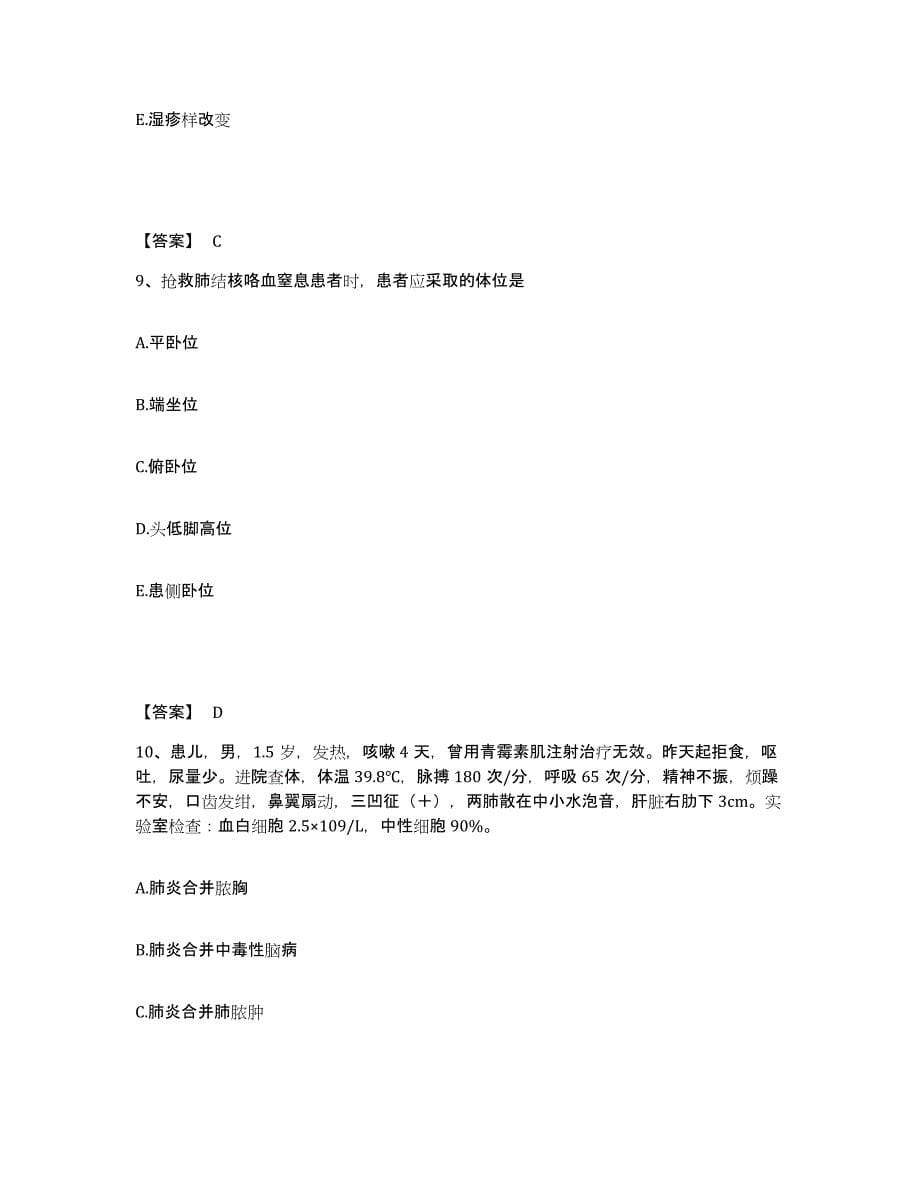 E.湿疹样改变

【答案】 C

9、抢救肺结核咯血窒息患者时，患者应采取的体位是

A.平卧位

B.端坐位

C.俯卧位

D.头低脚高位

E.患侧卧位

【答案】 D

10、患儿，男，1.5 岁，发热，咳嗽 4 天，曾用青霉素肌注射治疗无效。昨天起拒食，呕吐，尿量少。进院查体，体温 39.8℃，脉搏 180 次/分，呼吸 65 次/分，精神不振，烦躁不安，口齿发绀，鼻翼扇动，三凹征（＋），两肺散在中小水泡音，肝脏右肋下 3cm。实验室检查：血白细胞 2.5×109/L，中性细胞 90%。

A.肺炎合并脓胸

B.肺炎合并中毒性脑病

C.肺炎合并肺脓肿